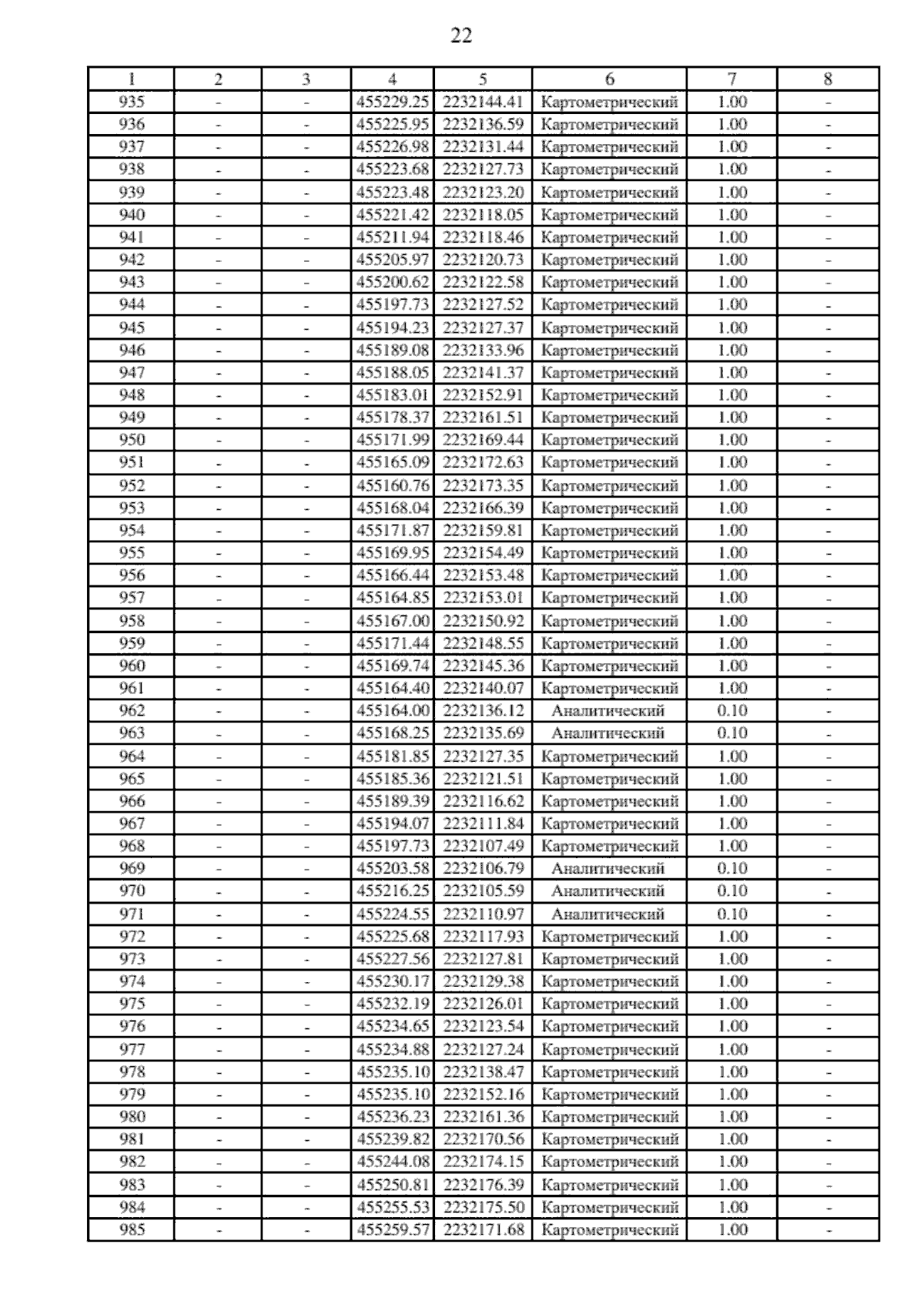 22

| 1 | 2 | 3 | 4 | 5 | 6 | 7 | 8 |
|---|---|---|---|---|---|---|---|
| 935 | - | - | 455229.25 | 2232144.41 | Картометрический | 1.00 | - |
| 936 | - | - | 455225.95 | 2232136.59 | Картометрический | 1.00 | - |
| 937 | - | - | 455226.98 | 2232131.44 | Картометрический | 1.00 | - |
| 938 | - | - | 455223.68 | 2232127.73 | Картометрический | 1.00 | - |
| 939 | - | - | 455223.48 | 2232123.20 | Картометрический | 1.00 | - |
| 940 | - | - | 455221.42 | 2232118.05 | Картометрический | 1.00 | - |
| 941 | - | - | 455211.94 | 2232118.46 | Картометрический | 1.00 | - |
| 942 | - | - | 455205.97 | 2232120.73 | Картометрический | 1.00 | - |
| 943 | - | - | 455200.62 | 2232122.58 | Картометрический | 1.00 | - |
| 944 | - | - | 455197.73 | 2232127.52 | Картометрический | 1.00 | - |
| 945 | - | - | 455194.23 | 2232127.37 | Картометрический | 1.00 | - |
| 946 | - | - | 455189.08 | 2232133.96 | Картометрический | 1.00 | - |
| 947 | - | - | 455188.05 | 2232141.37 | Картометрический | 1.00 | - |
| 948 | - | - | 455183.01 | 2232152.91 | Картометрический | 1.00 | - |
| 949 | - | - | 455178.37 | 2232161.51 | Картометрический | 1.00 | - |
| 950 | - | - | 455171.99 | 2232169.44 | Картометрический | 1.00 | - |
| 951 | - | - | 455165.09 | 2232172.63 | Картометрический | 1.00 | - |
| 952 | - | - | 455160.76 | 2232173.35 | Картометрический | 1.00 | - |
| 953 | - | - | 455168.04 | 2232166.39 | Картометрический | 1.00 | - |
| 954 | - | - | 455171.87 | 2232159.81 | Картометрический | 1.00 | - |
| 955 | - | - | 455169.95 | 2232154.49 | Картометрический | 1.00 | - |
| 956 | - | - | 455166.44 | 2232153.48 | Картометрический | 1.00 | - |
| 957 | - | - | 455164.85 | 2232153.01 | Картометрический | 1.00 | - |
| 958 | - | - | 455167.00 | 2232150.92 | Картометрический | 1.00 | - |
| 959 | - | - | 455171.44 | 2232148.55 | Картометрический | 1.00 | - |
| 960 | - | - | 455169.74 | 2232145.36 | Картометрический | 1.00 | - |
| 961 | - | - | 455164.40 | 2232140.07 | Картометрический | 1.00 | - |
| 962 | - | - | 455164.00 | 2232136.12 | Аналитический | 0.10 | - |
| 963 | - | - | 455168.25 | 2232135.69 | Аналитический | 0.10 | - |
| 964 | - | - | 455181.85 | 2232127.35 | Картометрический | 1.00 | - |
| 965 | - | - | 455185.36 | 2232121.51 | Картометрический | 1.00 | - |
| 966 | - | - | 455189.39 | 2232116.62 | Картометрический | 1.00 | - |
| 967 | - | - | 455194.07 | 2232111.84 | Картометрический | 1.00 | - |
| 968 | - | - | 455197.73 | 2232107.49 | Картометрический | 1.00 | - |
| 969 | - | - | 455203.58 | 2232106.79 | Аналитический | 0.10 | - |
| 970 | - | - | 455216.25 | 2232105.59 | Аналитический | 0.10 | - |
| 971 | - | - | 455224.55 | 2232110.97 | Аналитический | 0.10 | - |
| 972 | - | - | 455225.68 | 2232117.93 | Картометрический | 1.00 | - |
| 973 | - | - | 455227.56 | 2232127.81 | Картометрический | 1.00 | - |
| 974 | - | - | 455230.17 | 2232129.38 | Картометрический | 1.00 | - |
| 975 | - | - | 455232.19 | 2232126.01 | Картометрический | 1.00 | - |
| 976 | - | - | 455234.65 | 2232123.54 | Картометрический | 1.00 | - |
| 977 | - | - | 455234.88 | 2232127.24 | Картометрический | 1.00 | - |
| 978 | - | - | 455235.10 | 2232138.47 | Картометрический | 1.00 | - |
| 979 | - | - | 455235.10 | 2232152.16 | Картометрический | 1.00 | - |
| 980 | - | - | 455236.23 | 2232161.36 | Картометрический | 1.00 | - |
| 981 | - | - | 455239.82 | 2232170.56 | Картометрический | 1.00 | - |
| 982 | - | - | 455244.08 | 2232174.15 | Картометрический | 1.00 | - |
| 983 | - | - | 455250.81 | 2232176.39 | Картометрический | 1.00 | - |
| 984 | - | - | 455255.53 | 2232175.50 | Картометрический | 1.00 | - |
| 985 | - | - | 455259.57 | 2232171.68 | Картометрический | 1.00 | - |